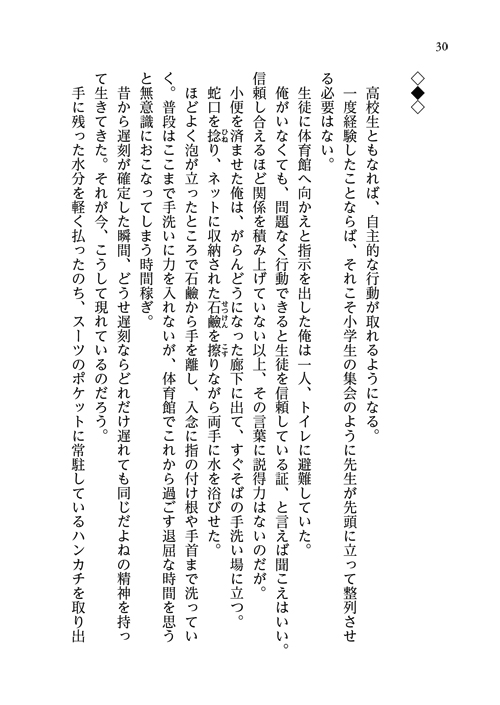 30

◇◆◇

高校生ともなれば、自主的な行動が取れるようになる。

一度経験したことならば、それこそ小学生の集会のように先生が先頭に立って整列させる必要はない。

生徒に体育館へ向かえと指示を出した俺は一人、トイレに避難していた。

俺がいなくても、問題なく行動できると生徒を信頼している証、と言えば聞こえはいい。信頼し合えるほど関係を積み上げていない以上、その言葉に説得力はないのだが。

小便を済ませた俺は、がらんどうになった廊下に出て、すぐそばの手洗い場に立つ。

蛇口を捻り、ネットに収納された石鹸を擦りながら両手に水を浴びせた。

ほどよく泡が立ったところで石鹸から手を離し、入念に指の付け根や手首まで洗っていく。普段はここまで手洗いに力を入れないが、体育館でこれから過ごす退屈な時間を思うと無意識におこなってしまう時間稼ぎ。

昔から遅刻が確定した瞬間、どうせ遅刻ならどれだけ遅れても同じだよねの精神を持って生きてきた。それが今、こうして現れているのだろう。

手に残った水分を軽く払ったのち、スーツのポケットに常駐しているハンカチを取り出